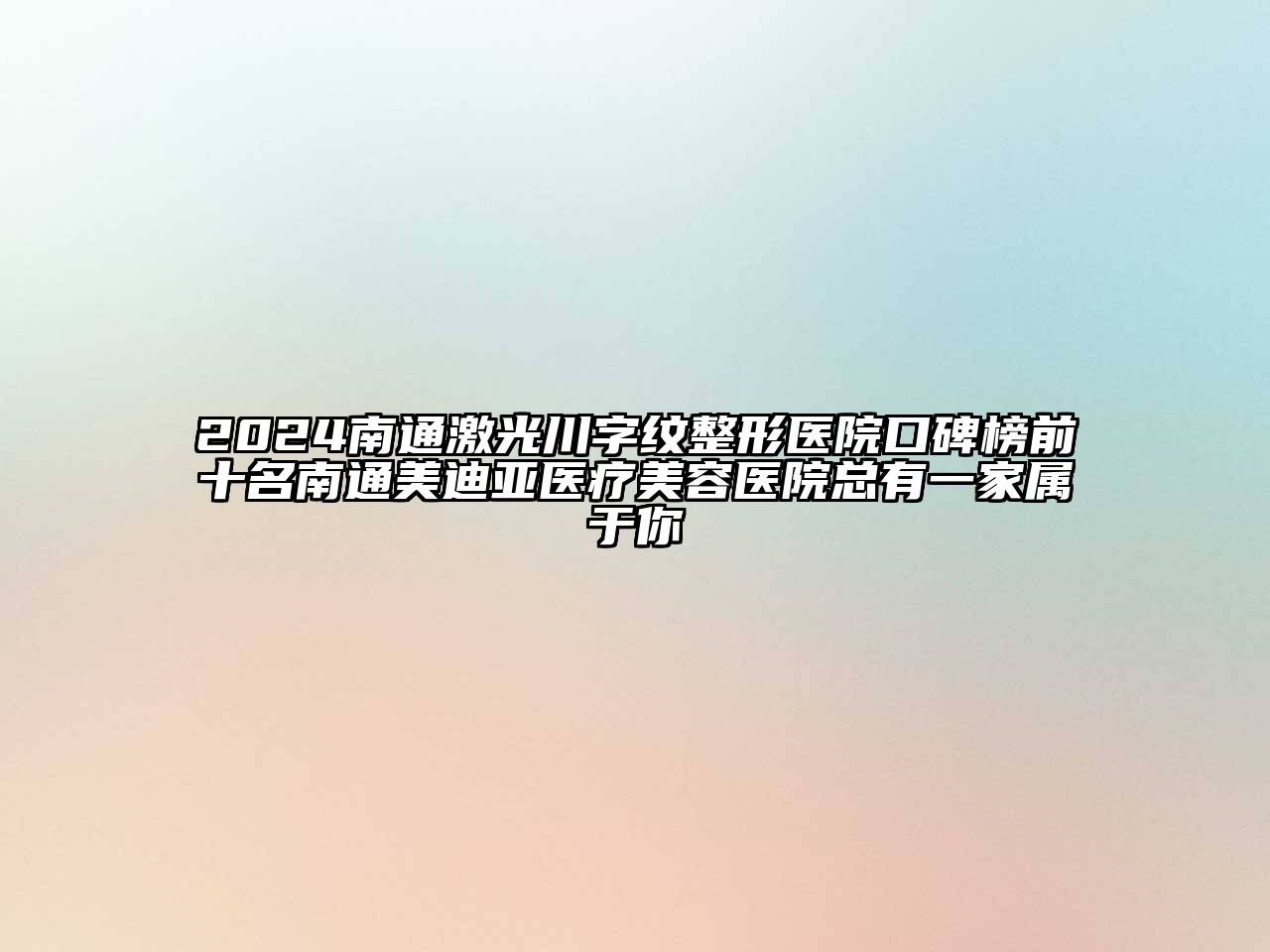 2024南通激光川字纹整形医院口碑榜前十名南通美迪亚医疗美容医院总有一家属于你